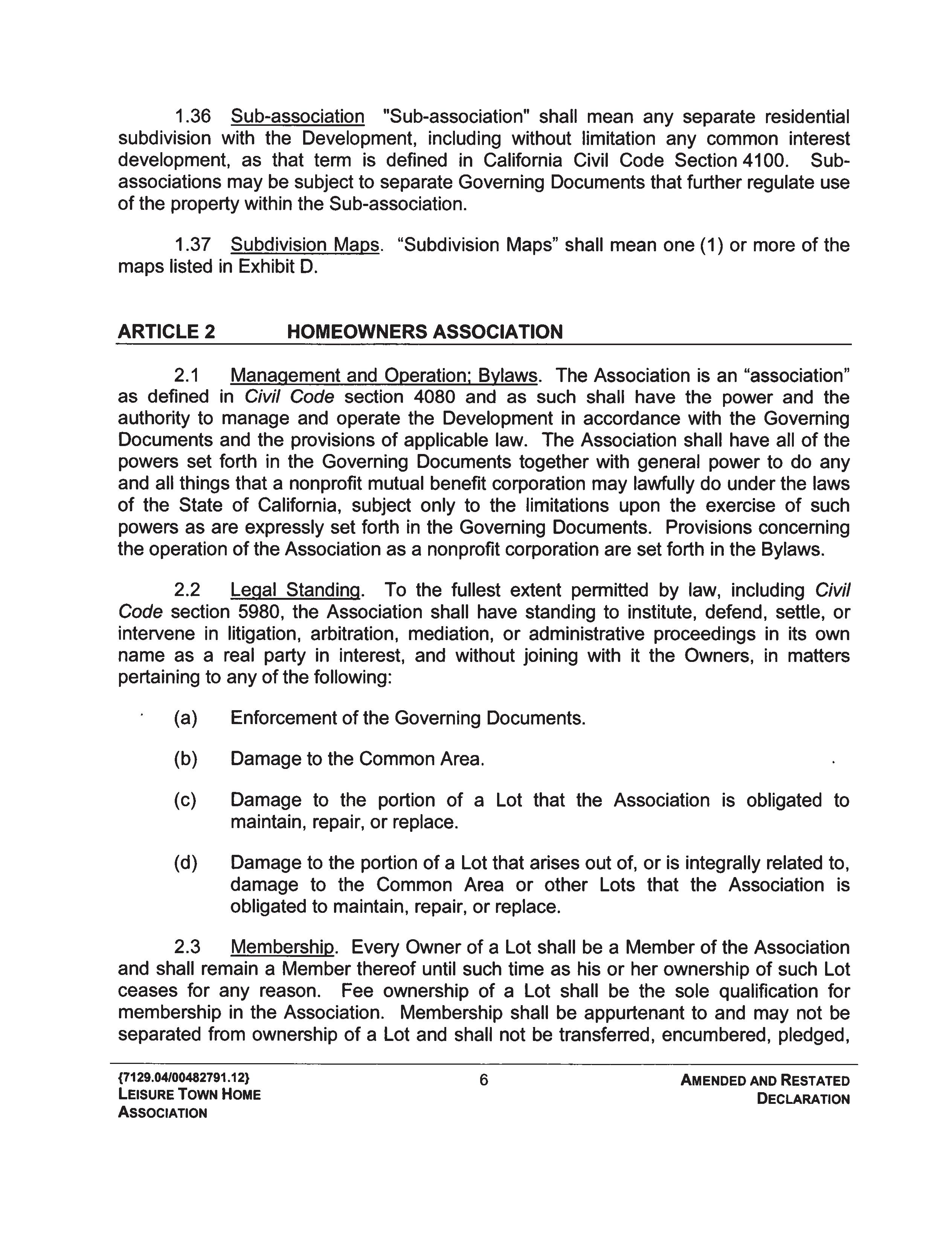 1.36 Sub-association "Sub-association" shall mean any separate residential subdivision with the Development, including without limitation any common interest development, as that term is defined in California Civil Code Section 4100. Sub-associations may be subject to separate Governing Documents that further regulate use of the property within the Sub-association.

1.37 Subdivision Maps. “Subdivision Maps” shall mean one (1) or more of the maps listed in Exhibit D.

ARTICLE 2 HOMEOWNERS ASSOCIATION

2.1 Management and Operation; Bylaws. The Association is an “association” as defined in Civil Code section 4080 and as such shall have the power and the authority to manage and operate the Development in accordance with the Governing Documents and the provisions of applicable law. The Association shall have all of the powers set forth in the Governing Documents together with general power to do any and all things that a nonprofit mutual benefit corporation may lawfully do under the laws of the State of California, subject only to the limitations upon the exercise of such powers as are expressly set forth in the Governing Documents. Provisions concerning the operation of the Association as a nonprofit corporation are set forth in the Bylaws.

2.2 Legal Standing. To the fullest extent permitted by law, including Civil Code section 5980, the Association shall have standing to institute, defend, settle, or intervene in litigation, arbitration, mediation, or administrative proceedings in its own name as a real party in interest, and without joining with it the Owners, in matters pertaining to any of the following:

(a) Enforcement of the Governing Documents.

(b) Damage to the Common Area.

(c) Damage to the portion of a Lot that the Association is obligated to maintain, repair, or replace.

(d) Damage to the portion of a Lot that arises out of, or is integrally related to, damage to the Common Area or other Lots that the Association is obligated to maintain, repair, or replace.

2.3 Membership. Every Owner of a Lot shall be a Member of the Association and shall remain a Member thereof until such time as his or her ownership of such Lot ceases for any reason. Fee ownership of a Lot shall be the sole qualification for membership in the Association. Membership shall be appurtenant to and may not be separated from ownership of a Lot and shall not be transferred, encumbered, pledged,

{7129.04/00482791.12}
LEISURE TOWN HOME ASSOCIATION

6

AMENDED AND RESTATED DECLARATION